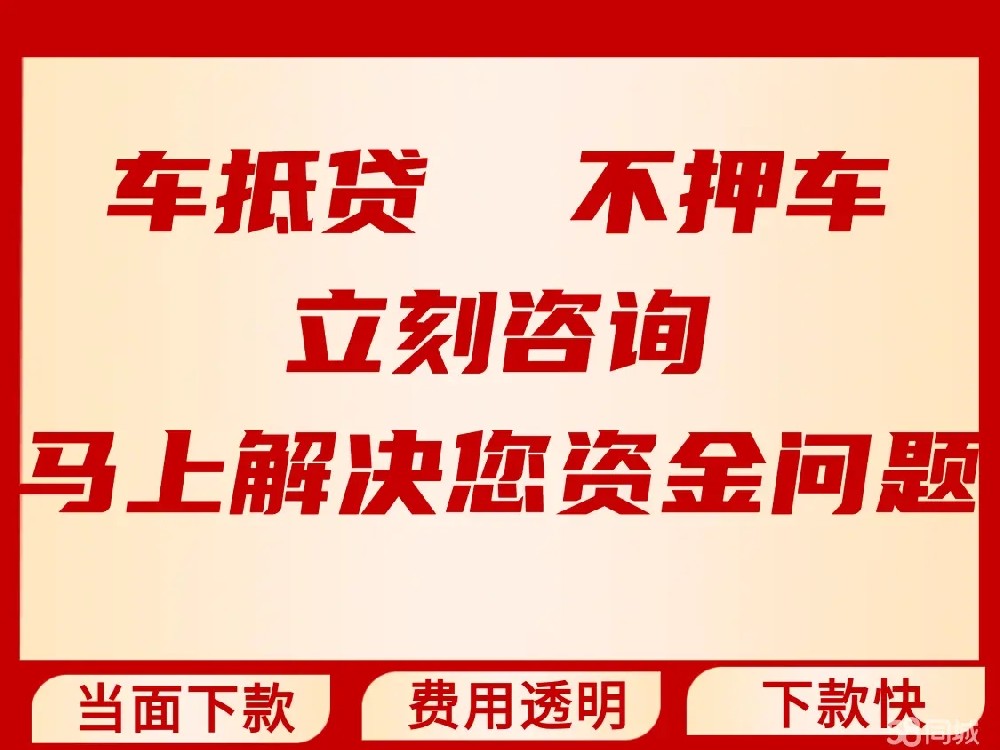 车抵贷　不押车
立刻咨询
马上解决您资金问题

当面下款　费用透明　下款快

58同城